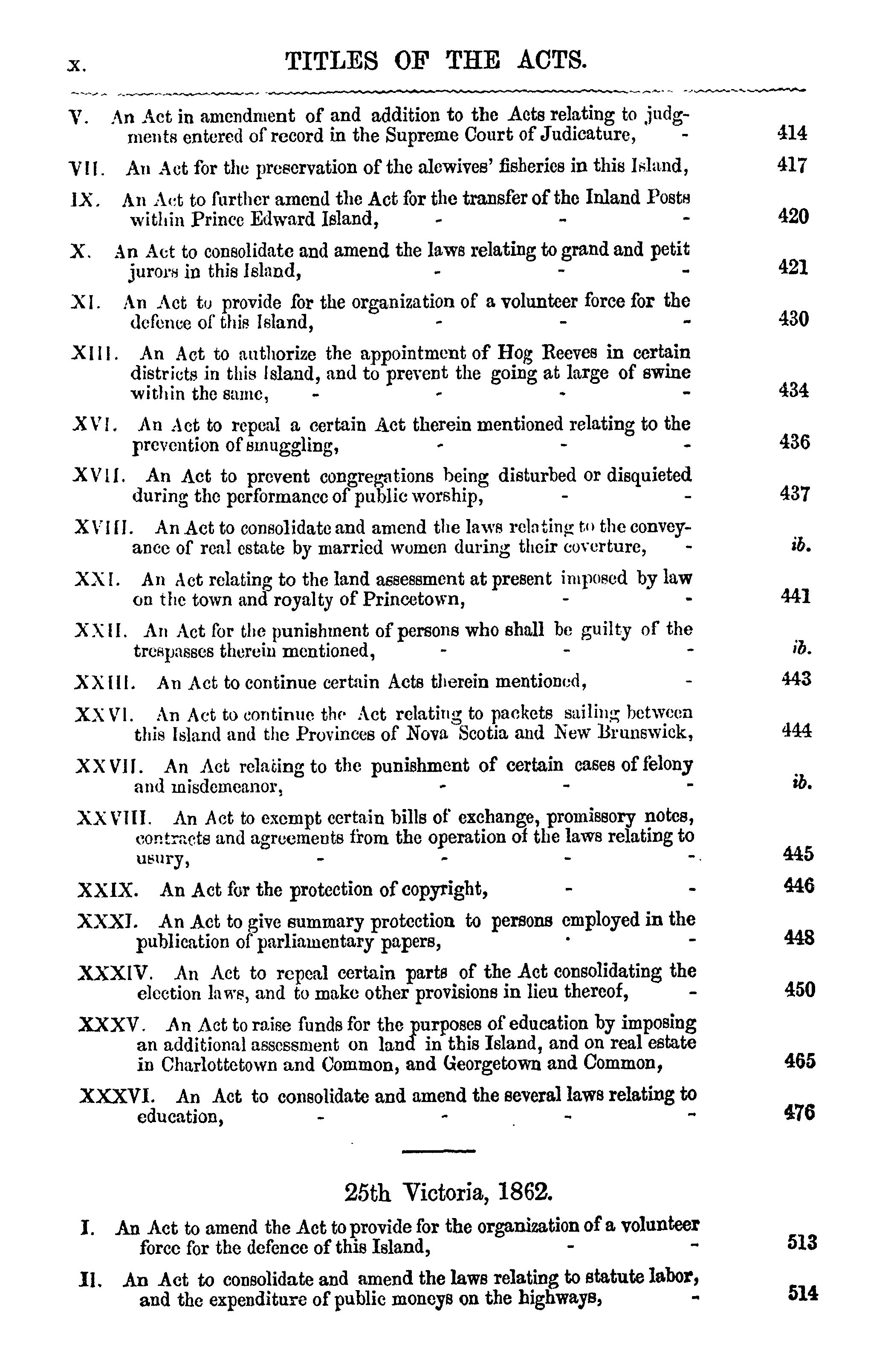 x. TITLES OF THE ACTS.

V. An Act in amendment of and addition to the Acts relating to judgments entered of record in the Supreme Court of Judicature, - 414

VII. An Act for the preservation of the alewives' fisheries in this Island, 417

IX. An Act to further amend the Act for the transfer of the Inland Posts within Prince Edward Island, - - - 420

X. An Act to consolidate and amend the laws relating to grand and petit jurors in this Island, - - - 421

XI. An Act to provide for the organization of a volunteer force for the defence of this Island, - - - 430

XIII. An Act to authorize the appointment of Hog Reeves in certain districts in this Island, and to prevent the going at large of swine within the same, - - - - 434

XVI. An Act to repeal a certain Act therein mentioned relating to the prevention of smuggling, - - - 436

XVII. An Act to prevent congregations being disturbed or disquieted during the performance of public worship, - - 437

XVIII. An Act to consolidate and amend the laws relating to the conveyance of real estate by married women during their coverture, - ib.

XXI. An Act relating to the land assessment at present imposed by law on the town and royalty of Princetown, - - 441

XXII. An Act for the punishment of persons who shall be guilty of the trespasses therein mentioned, - - - ib.

XXIII. An Act to continue certain Acts therein mentioned, - 443

XXVI. An Act to continue the Act relating to packets sailing between this Island and the Provinces of Nova Scotia and New Brunswick, 444

XXVII. An Act relating to the punishment of certain cases of felony and misdemeanor, - - - ib.

XXVIII. An Act to exempt certain bills of exchange, promissory notes, contracts and agreements from the operation of the laws relating to usury, - - - - 445

XXIX. An Act for the protection of copyright, - - 446

XXXI. An Act to give summary protection to persons employed in the publication of parliamentary papers, - - 448

XXXIV. An Act to repeal certain parts of the Act consolidating the election laws, and to make other provisions in lieu thereof, - 450

XXXV. An Act to raise funds for the purposes of education by imposing an additional assessment on land in this Island, and on real estate in Charlottetown and Common, and Georgetown and Common, 465

XXXVI. An Act to consolidate and amend the several laws relating to education, - - - - 476

25th Victoria, 1862.

I. An Act to amend the Act to provide for the organization of a volunteer force for the defence of this Island, - - 513

II. An Act to consolidate and amend the laws relating to statute labor, and the expenditure of public moneys on the highways, - 514